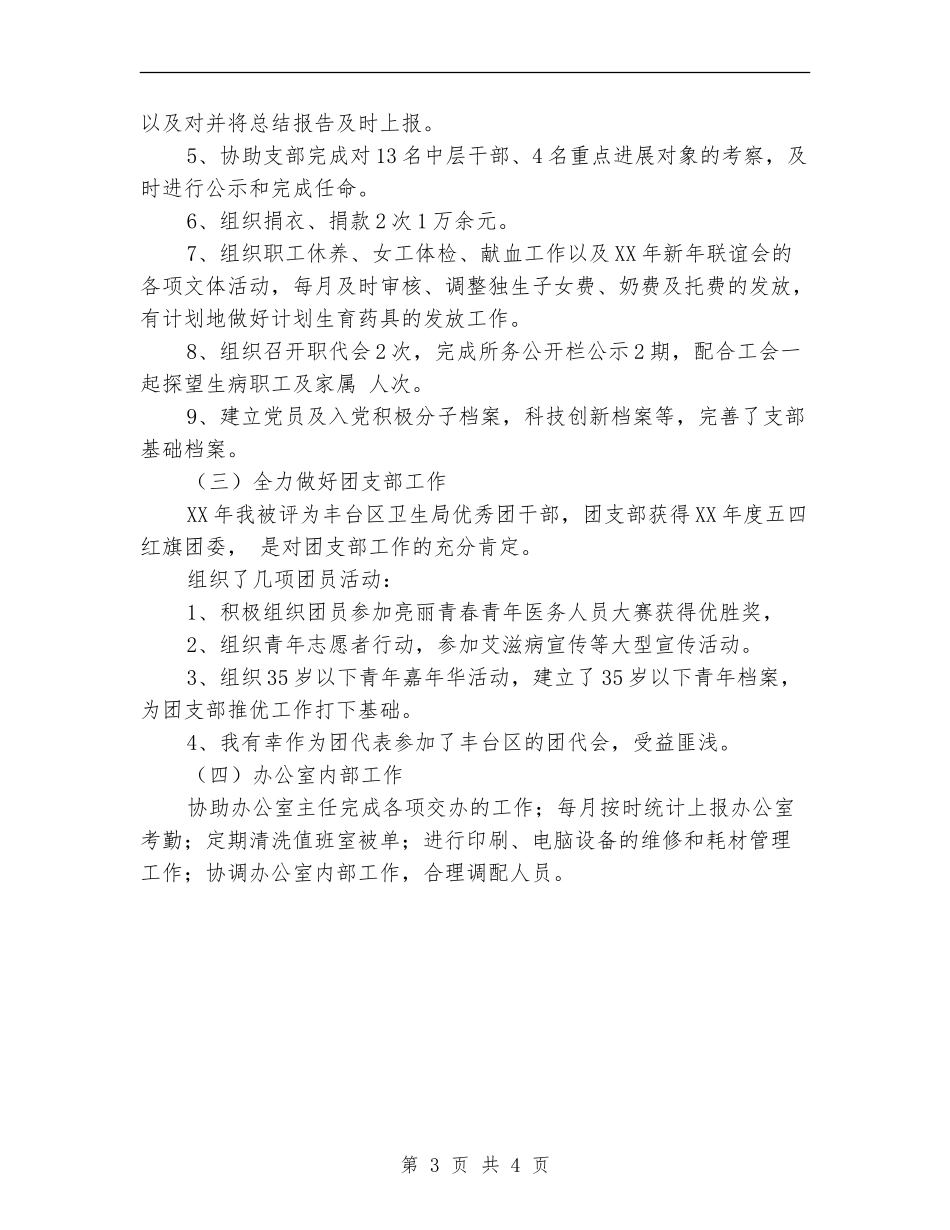 以及对并将总结报告及时上报。

5、协助支部完成对13名中层干部、4名重点进展对象的考察，及时进行公示和完成任命。

6、组织捐衣、捐款2次1万余元。

7、组织职工休养、女工体检、献血工作以及XX年新年联谊会的各项文体活动，每月及时审核、调整独生子女费、奶费及托费的发放，有计划地做好计划生育药具的发放工作。

8、组织召开职代会2次，完成所务公开栏公示2期，配合工会一起探望生病职工及家属 人次。

9、建立党员及入党积极分子档案，科技创新档案等，完善了支部基础档案。

（三）全力做好团支部工作

XX年我被评为丰台区卫生局优秀团干部，团支部获得XX年度五四红旗团委， 是对团支部工作的充分肯定。

组织了几项团员活动：

1、积极组织团员参加亮丽青春青年医务人员大赛获得优胜奖，

2、组织青年志愿者行动，参加艾滋病宣传等大型宣传活动。

3、组织35岁以下青年嘉年华活动，建立了35岁以下青年档案，为团支部推优工作打下基础。

4、我有幸作为团代表参加了丰台区的团代会，受益匪浅。

（四）办公室内部工作

协助办公室主任完成各项交办的工作；每月按时统计上报办公室考勤；定期清洗值班室被单；进行印刷、电脑设备的维修和耗材管理工作；协调办公室内部工作，合理调配人员。

第 3 页 共 4 页